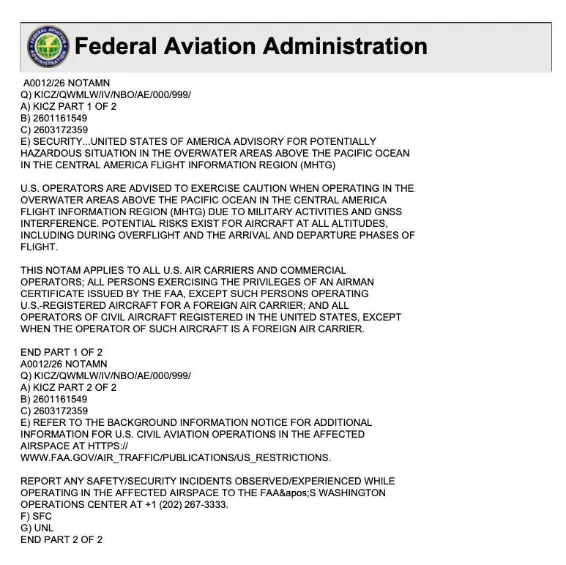 FEDERAL AVIATION ADMINISTRATION

Federal Aviation Administration

A0012/26 NOTAMN
Q) KICZ/QWMLW/IV/NBO/AE/000/999/
A) KICZ PART 1 OF 2
B) 2601161549
C) 2603172359
E) SECURITY...UNITED STATES OF AMERICA ADVISORY FOR POTENTIALLY HAZARDOUS SITUATION IN THE OVERWATER AREAS ABOVE THE PACIFIC OCEAN IN THE CENTRAL AMERICA FLIGHT INFORMATION REGION (MHTG)

U.S. OPERATORS ARE ADVISED TO EXERCISE CAUTION WHEN OPERATING IN THE OVERWATER AREAS ABOVE THE PACIFIC OCEAN IN THE CENTRAL AMERICA FLIGHT INFORMATION REGION (MHTG) DUE TO MILITARY ACTIVITIES AND GNSS INTERFERENCE. POTENTIAL RISKS EXIST FOR AIRCRAFT AT ALL ALTITUDES, INCLUDING DURING OVERFLIGHT AND THE ARRIVAL AND DEPARTURE PHASES OF FLIGHT.

THIS NOTAM APPLIES TO ALL U.S. AIR CARRIERS AND COMMERCIAL OPERATORS; ALL PERSONS EXERCISING THE PRIVILEGES OF AN AIRMAN CERTIFICATE ISSUED BY THE FAA, EXCEPT SUCH PERSONS OPERATING U.S.-REGISTERED AIRCRAFT FOR A FOREIGN AIR CARRIER; AND ALL OPERATORS OF CIVIL AIRCRAFT REGISTERED IN THE UNITED STATES, EXCEPT WHEN THE OPERATOR OF SUCH AIRCRAFT IS A FOREIGN AIR CARRIER.

END PART 1 OF 2
A0012/26 NOTAMN
Q) KICZ/QWMLW/IV/NBO/AE/000/999/
A) KICZ PART 2 OF 2
B) 2601161549
C) 2603172359
E) REFER TO THE BACKGROUND INFORMATION NOTICE FOR ADDITIONAL INFORMATION FOR U.S. CIVIL AVIATION OPERATIONS IN THE AFFECTED AIRSPACE AT HTTPS:// WWW.FAA.GOV/AIR_TRAFFIC/PUBLICATIONS/US_RESTRICTIONS.

REPORT ANY SAFETY/SECURITY INCIDENTS OBSERVED/EXPERIENCED WHILE OPERATING IN THE AFFECTED AIRSPACE TO THE FAA&apos;S WASHINGTON OPERATIONS CENTER AT +1 (202) 267-3333.
F) SFC
G) UNL
END PART 2 OF 2